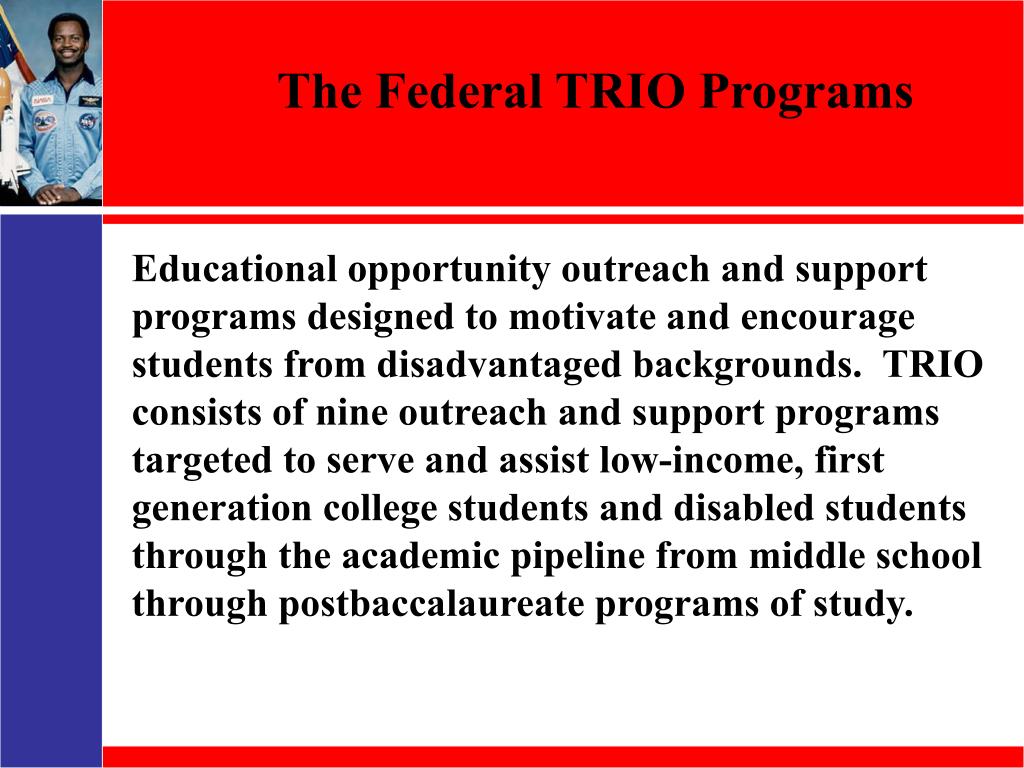 The Federal TRIO Programs

Educational opportunity outreach and support programs designed to motivate and encourage students from disadvantaged backgrounds. TRIO consists of nine outreach and support programs targeted to serve and assist low-income, first generation college students and disabled students through the academic pipeline from middle school through postbaccalaureate programs of study.